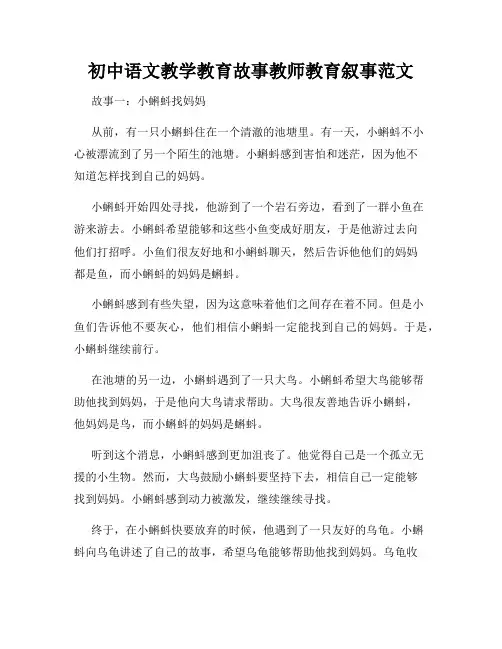 初中语文教学教育故事教师教育叙事范文

故事一：小蝌蚪找妈妈

从前，有一只小蝌蚪住在一个清澈的池塘里。有一天，小蝌蚪不小心被漂流到了另一个陌生的池塘。小蝌蚪感到害怕和迷茫，因为他不知道怎样找到自己的妈妈。

小蝌蚪开始四处寻找，他游到了一个岩石旁边，看到了一群小鱼在游来游去。小蝌蚪希望能够和这些小鱼变成好朋友，于是他游过去向他们打招呼。小鱼们很友好地和小蝌蚪聊天，然后告诉他他们的妈妈都是鱼，而小蝌蚪的妈妈是蝌蚪。

小蝌蚪感到有些失望，因为这意味着他们之间存在着不同。但是小鱼们告诉他不要灰心，他们相信小蝌蚪一定能找到自己的妈妈。于是，小蝌蚪继续前行。

在池塘的另一边，小蝌蚪遇到了一只大鸟。小蝌蚪希望大鸟能够帮助他找到妈妈，于是他向大鸟请求帮助。大鸟很友善地告诉小蝌蚪，他妈妈是鸟，而小蝌蚪的妈妈是蝌蚪。

听到这个消息，小蝌蚪感到更加沮丧了。他觉得自己是一个孤立无援的小生物。然而，大鸟鼓励小蝌蚪要坚持下去，相信自己一定能够找到妈妈。小蝌蚪感到动力被激发，继续继续寻找。

终于，在小蝌蚪快要放弃的时候，他遇到了一只友好的乌龟。小蝌蚪向乌龟讲述了自己的故事，希望乌龟能够帮助他找到妈妈。乌龟收